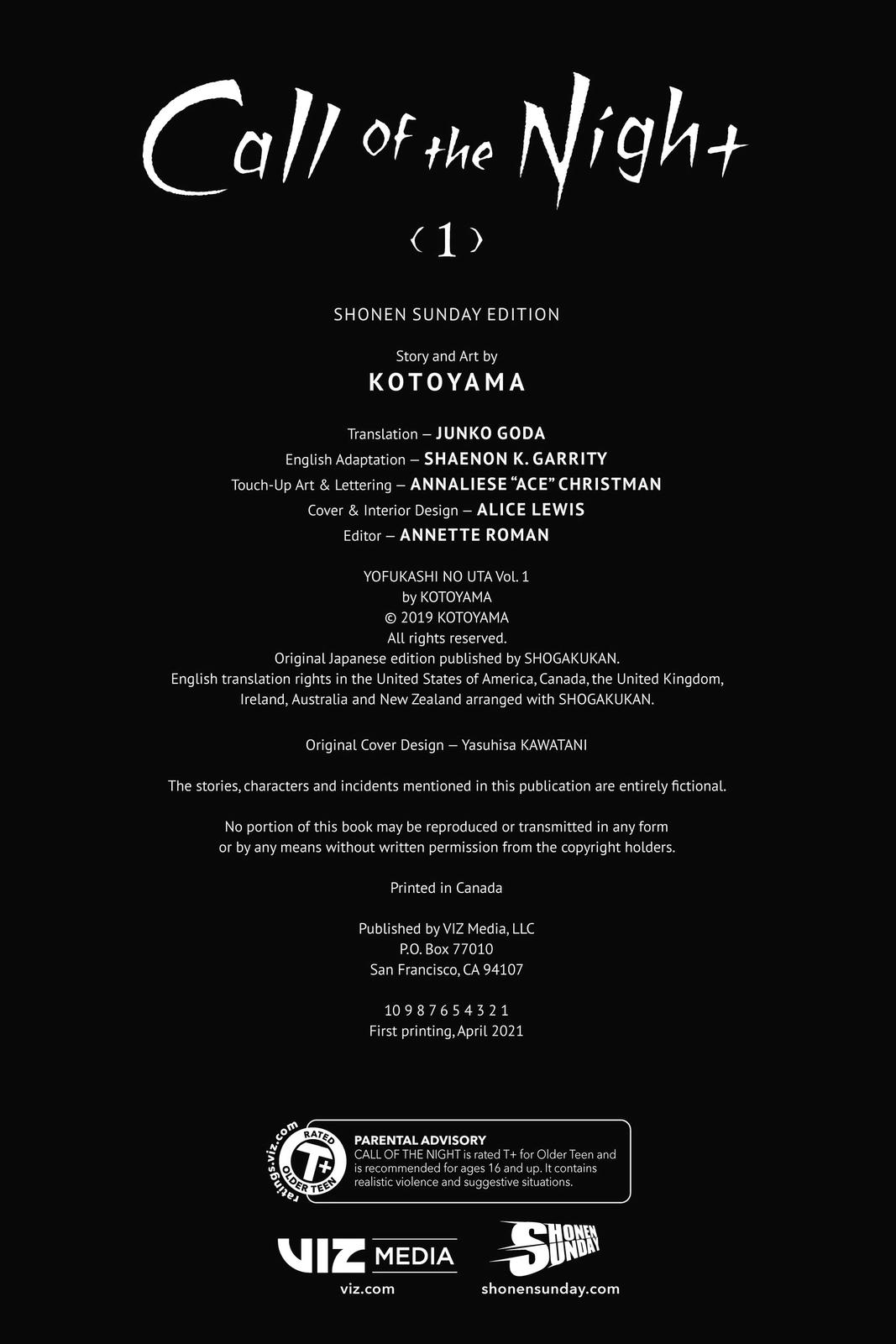 Call of the Night

‹1›

SHONEN SUNDAY EDITION

Story and Art by
KOTOYAMA

Translation – JUNKO GODA
English Adaptation – SHAENON K. GARRITY
Touch-Up Art & Lettering – ANNALIESE "ACE" CHRISTMAN
Cover & Interior Design – ALICE LEWIS
Editor – ANNETTE ROMAN

YOFUKASHI NO UTA Vol. 1
by KOTOYAMA
© 2019 KOTOYAMA
All rights reserved.
Original Japanese edition published by SHOGAKUKAN.
English translation rights in the United States of America, Canada, the United Kingdom, Ireland, Australia and New Zealand arranged with SHOGAKUKAN.

Original Cover Design – Yasuhisa KAWATANI

The stories, characters and incidents mentioned in this publication are entirely fictional.

No portion of this book may be reproduced or transmitted in any form or by any means without written permission from the copyright holders.

Printed in Canada

Published by VIZ Media, LLC
P.O. Box 77010
San Francisco, CA 94107

10 9 8 7 6 5 4 3 2 1
First printing, April 2021

ratings.viz.com
RATED
T+
OLDER TEEN

PARENTAL ADVISORY
CALL OF THE NIGHT is rated T+ for Older Teen and is recommended for ages 16 and up. It contains realistic violence and suggestive situations.

VIZ MEDIA
viz.com

SHONEN SUNDAY
shonensunday.com